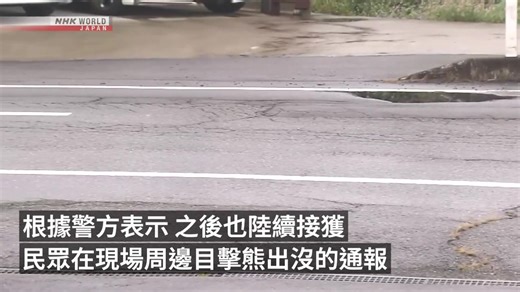 NHK WORLD JAPAN

根據警方表示 之後也陸續接獲
民眾在現場周邊目擊熊出沒的通報